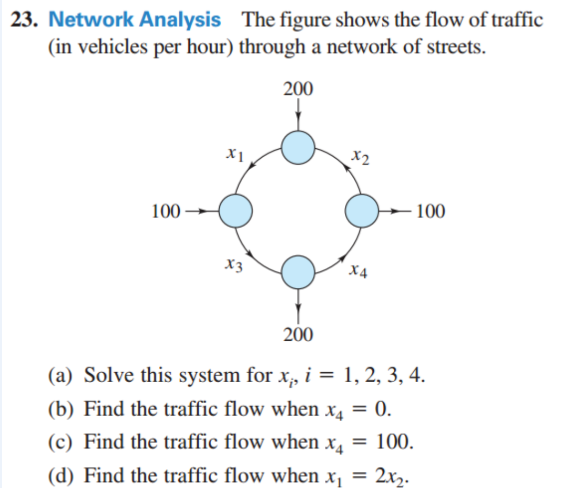 23. Network Analysis The figure shows the flow of traffic (in vehicles per hour) through a network of streets.

200

$x_1$

$x_2$

100

100

$x_3$

$x_4$

200

(a) Solve this system for $x_i$, $i = 1, 2, 3, 4$.

(b) Find the traffic flow when $x_4 = 0$.

(c) Find the traffic flow when $x_4 = 100$.

(d) Find the traffic flow when $x_1 = 2x_2$.